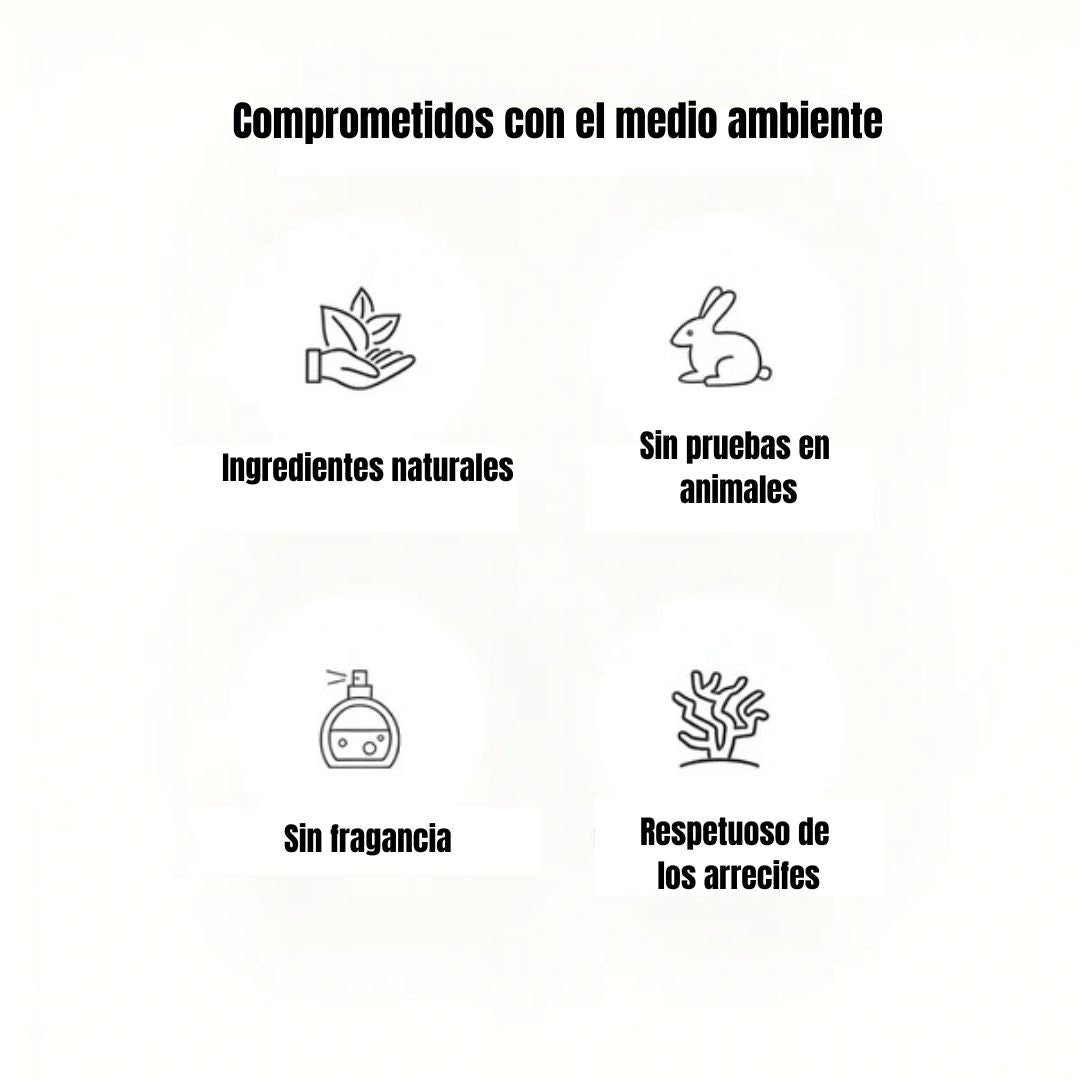 Comprometidos con el medio ambiente

Ingredientes naturales

Sin pruebas en animales

Sin fragancia

Respetuoso de los arrecifes